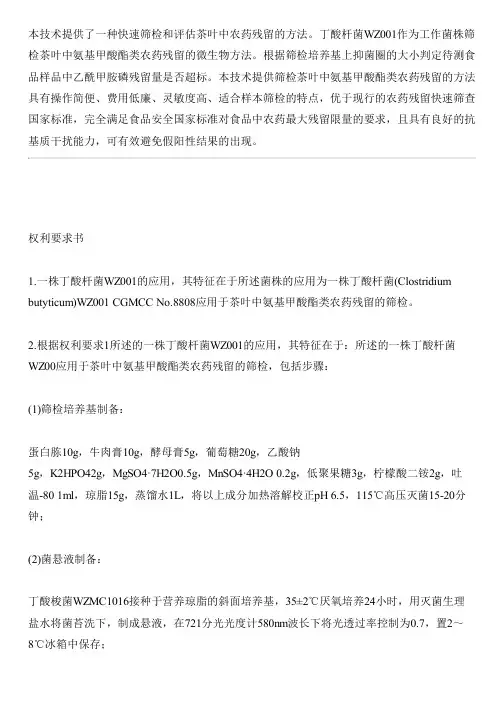 本技术提供了一种快速筛检和评估茶叶中农药残留的方法。丁酸杆菌WZ001作为工作菌株筛检茶叶中氨基甲酸酯类农药残留的微生物方法。根据筛检培养基上抑菌圈的大小判定待测食品样品中乙酰甲胺磷残留量是否超标。本技术提供筛检茶叶中氨基甲酸酯类农药残留的方法具有操作简便、费用低廉、灵敏度高、适合样本筛检的特点，优于现行的农药残留快速筛查国家标准，完全满足食品安全国家标准对食品中农药最大残留限量的要求，且具有良好的抗基质干扰能力，可有效避免假阳性结果的出现。

权利要求书

1.一株丁酸杆菌WZ001的应用，其特征在于所述菌株的应用为一株丁酸杆菌(Clostridium butyticum)WZ001 CGMCC No.8808应用于茶叶中氨基甲酸酯类农药残留的筛检。

2.根据权利要求1所述的一株丁酸杆菌WZ001的应用，其特征在于：所述的一株丁酸杆菌WZ00应用于茶叶中氨基甲酸酯类农药残留的筛检，包括步骤：

(1)筛检培养基制备：

蛋白胨10g，牛肉膏10g，酵母膏5g，葡萄糖20g，乙酸钠5g，K2HPO42g，MgSO4·7H2O0.5g，MnSO4·4H2O 0.2g，低聚果糖3g，柠檬酸二铵2g，吐温-80 1ml，琼脂15g，蒸馏水1L，将以上成分加热溶解校正pH 6.5，115℃高压灭菌15-20分钟；

(2)菌悬液制备：

丁酸梭菌WZMC1016接种于营养琼脂的斜面培养基，35±2℃厌氧培养24小时，用灭菌生理盐水将菌苔洗下，制成悬液，在721分光光度计580nm波长下将光透过率控制为0.7，置2~8℃冰箱中保存；